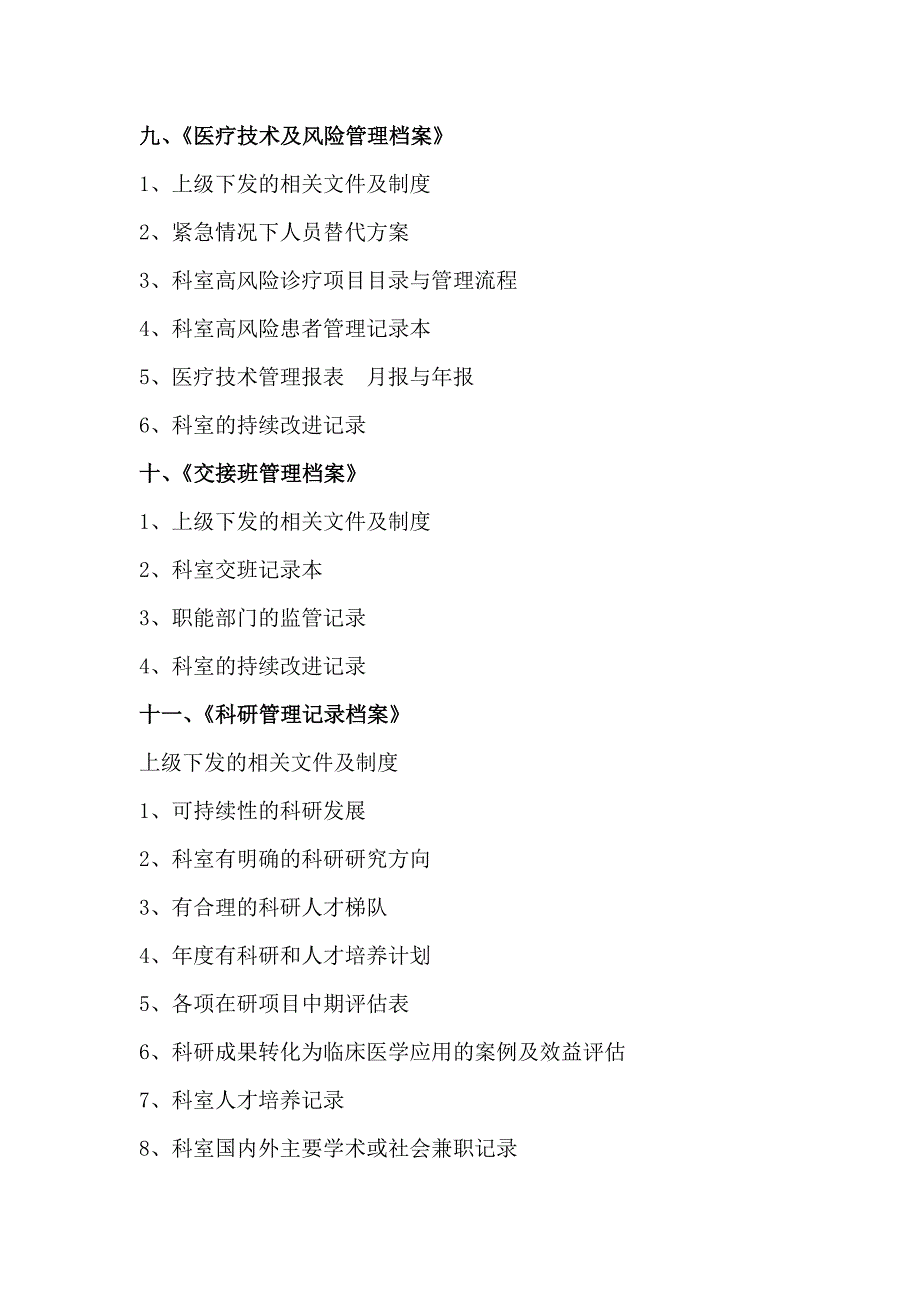 九、《医疗技术及风险管理档案》

1、上级下发的相关文件及制度

2、紧急情况下人员替代方案

3、科室高风险诊疗项目目录与管理流程

4、科室高风险患者管理记录本

5、医疗技术管理报表　月报与年报

6、科室的持续改进记录

十、《交接班管理档案》

1、上级下发的相关文件及制度

2、科室交班记录本

3、职能部门的监管记录

4、科室的持续改进记录

十一、《科研管理记录档案》

上级下发的相关文件及制度

1、可持续性的科研发展

2、科室有明确的科研研究方向

3、有合理的科研人才梯队

4、年度有科研和人才培养计划

5、各项在研项目中期评估表

6、科研成果转化为临床医学应用的案例及效益评估

7、科室人才培养记录

8、科室国内外主要学术或社会兼职记录